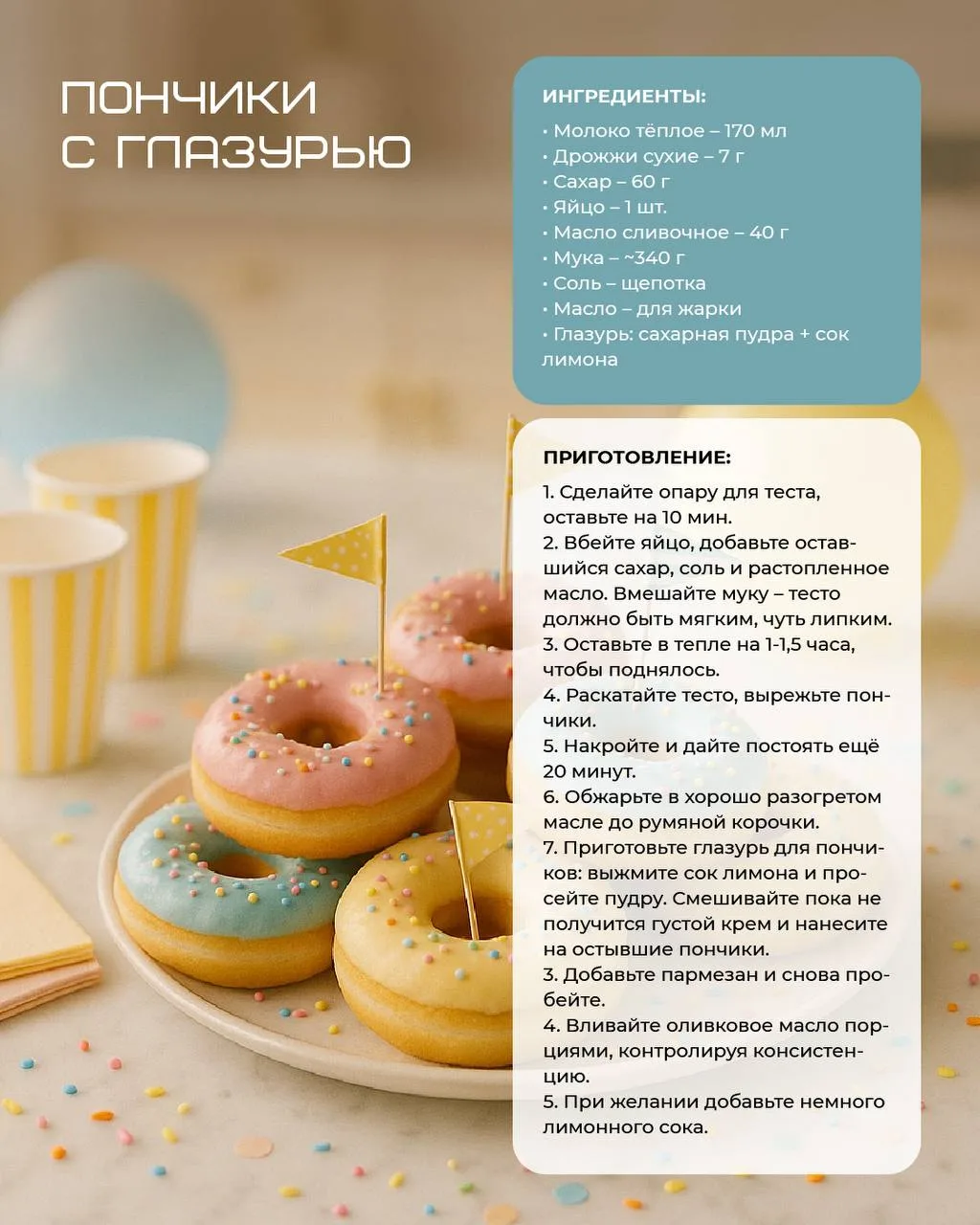 ПОНЧИКИ С ГЛАЗУРЬЮ

ИНГРЕДИЕНТЫ:
• Молоко тёплое – 170 мл
• Дрожжи сухие – 7 г
• Сахар – 60 г
• Яйцо – 1 шт.
• Масло сливочное – 40 г
• Мука – ~340 г
• Соль – щепотка
• Масло – для жарки
• Глазурь: сахарная пудра + сок лимона

ПРИГОТОВЛЕНИЕ:
1. Сделайте опару для теста, оставьте на 10 мин.
2. Вбейте яйцо, добавьте оставшийся сахар, соль и растопленное масло. Вмешайте муку – тесто должно быть мягким, чуть липким.
3. Оставьте в тепле на 1-1,5 часа, чтобы поднялось.
4. Раскатайте тесто, вырежьте пончики.
5. Накройте и дайте постоять ещё 20 минут.
6. Обжарьте в хорошо разогретом масле до румяной корочки.
7. Приготовьте глазурь для пончиков: выжмите сок лимона и просейте пудру. Смешивайте пока не получится густой крем и нанесите на остывшие пончики.
3. Добавьте пармезан и снова пробейте.
4. Вливайте оливковое масло порциями, контролируя консистенцию.
5. При желании добавьте немного лимонного сока.